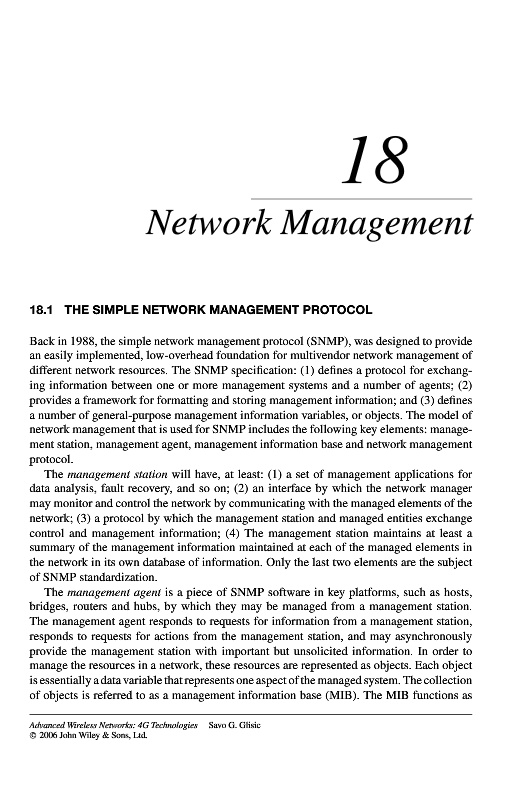 18

Network Management

18.1 THE SIMPLE NETWORK MANAGEMENT PROTOCOL

Back in 1988, the simple network management protocol (SNMP), was designed to provide an easily implemented, low-overhead foundation for multivendor network management of different network resources. The SNMP specification: (1) defines a protocol for exchanging information between one or more management systems and a number of agents; (2) provides a framework for formatting and storing management information; and (3) defines a number of general-purpose management information variables, or objects. The model of network management that is used for SNMP includes the following key elements: management station, management agent, management information base and network management protocol.

The management station will have, at least: (1) a set of management applications for data analysis, fault recovery, and so on; (2) an interface by which the network manager may monitor and control the network by communicating with the managed elements of the network; (3) a protocol by which the management station and managed entities exchange control and management information; (4) The management station maintains at least a summary of the management information maintained at each of the managed elements in the network in its own database of information. Only the last two elements are the subject of SNMP standardization.

The management agent is a piece of SNMP software in key platforms, such as hosts, bridges, routers and hubs, by which they may be managed from a management station. The management agent responds to requests for information from a management station, responds to requests for actions from the management station, and may asynchronously provide the management station with important but unsolicited information. In order to manage the resources in a network, these resources are represented as objects. Each object is essentially a data variable that represents one aspect of the managed system. The collection of objects is referred to as a management information base (MIB). The MIB functions as

Advanced Wireless Networks: 4G Technologies Savo G. Glisic
© 2006 John Wiley & Sons, Ltd.